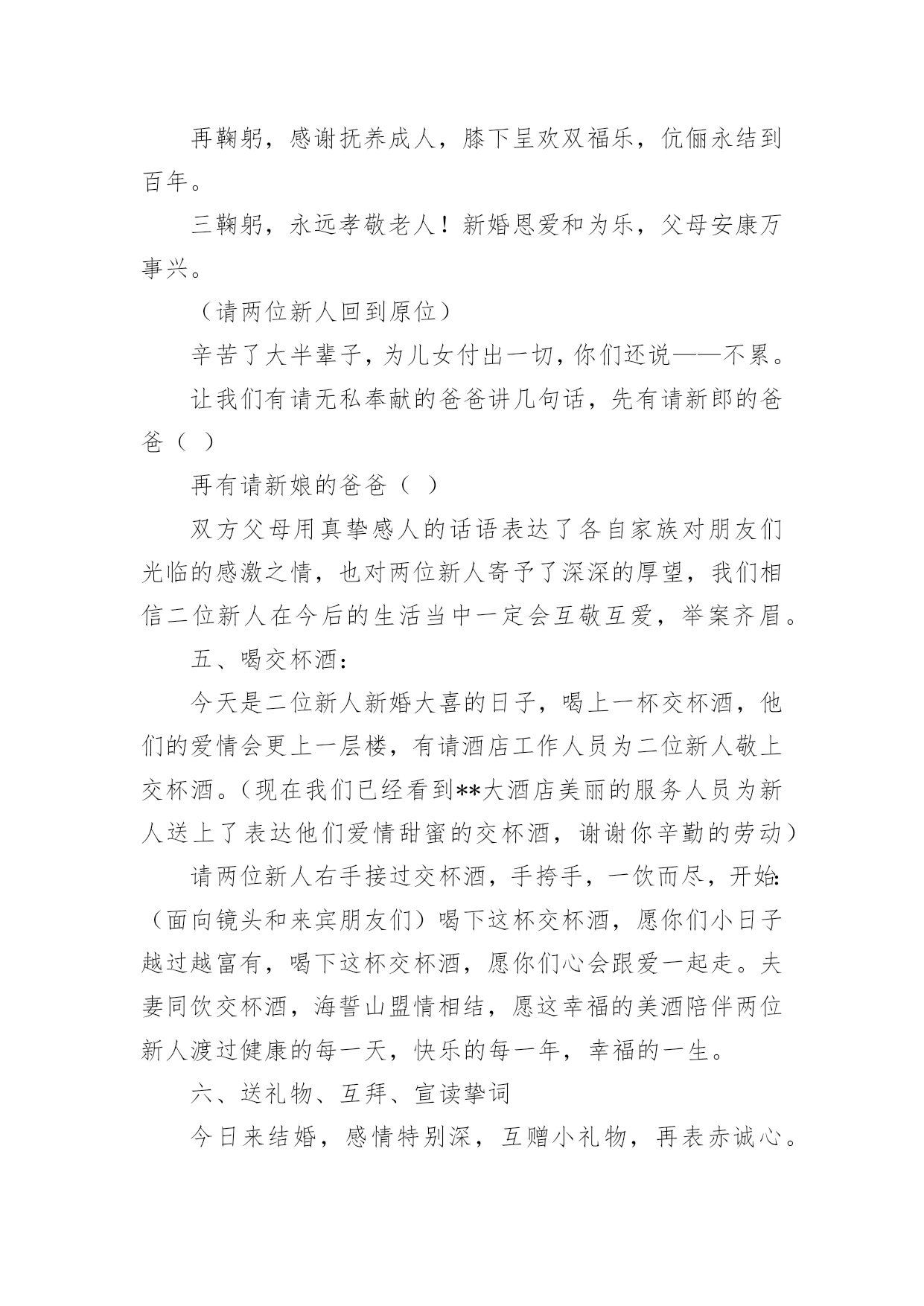 再鞠躬，感谢抚养成人，膝下呈欢双福乐，伉俪永结到百年。

三鞠躬，永远孝敬老人！新婚恩爱和为乐，父母安康万事兴。

（请两位新人回到原位）

辛苦了大半辈子，为儿女付出一切，你们还说——不累。

让我们有请无私奉献的爸爸讲几句话，先有请新郎的爸爸（ ）

再有请新娘的爸爸（ ）

双方父母用真挚感人的话语表达了各自家族对朋友们光临的感激之情，也对两位新人寄予了深深的厚望，我们相信二位新人在今后的生活当中一定会互敬互爱，举案齐眉。

五、喝交杯酒：

今天是二位新人新婚大喜的日子，喝上一杯交杯酒，他们的爱情会更上一层楼，有请酒店工作人员为二位新人敬上交杯酒。（现在我们已经看到**大酒店美丽的服务人员为新人送上了表达他们爱情甜蜜的交杯酒，谢谢你辛勤的劳动）

请两位新人右手接过交杯酒，手挎手，一饮而尽，开始:（面向镜头和来宾朋友们）喝下这杯交杯酒，愿你们小日子越过越富有，喝下这杯交杯酒，愿你们心会跟爱一起走。夫妻同饮交杯酒，海誓山盟情相结，愿这幸福的美酒陪伴两位新人渡过健康的每一天，快乐的每一年，幸福的一生。

六、送礼物、互拜、宣读挚词

今日来结婚，感情特别深，互赠小礼物，再表赤诚心。